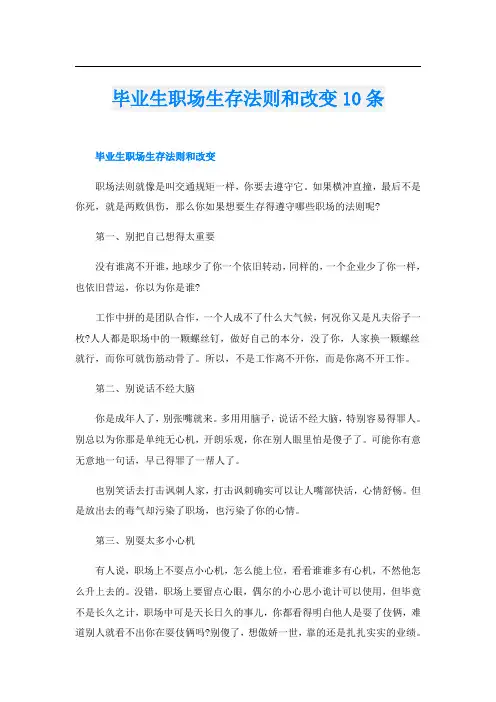 毕业生职场生存法则和改变10条

毕业生职场生存法则和改变

职场法则就像是叫交通规矩一样，你要去遵守它，如果横冲直撞，最后不是你死，就是两败俱伤，那么你如果想要生存得遵守哪些职场的法则呢?

第一、别把自己想得太重要

没有谁离不开谁，地球少了你一个依旧转动，同样的，一个企业少了你一样，也依旧营运，你以为你是谁?

工作中拼的是团队合作，一个人成不了什么大气候，何况你又是凡夫俗子一枚?人人都是职场中的一颗螺丝钉，做好自己的本分，没了你，人家换一颗螺丝就行，而你可就伤筋动骨了。所以，不是工作离不开你，而是你离不开工作。

第二、别说话不经大脑

你是成年人了，别张嘴就来。多用用脑子，说话不经大脑，特别容易得罪人。别总以为你那是单纯无心机，开朗乐观，你在别人眼里怕是傻子了。可能你有意无意地一句话，早已得罪了一帮人了。

也别笑话去打击讽刺人家，打击讽刺确实可以让人嘴部快活，心情舒畅。但是放出去的毒气却污染了职场，也污染了你的心情。

第三、别耍太多小心机

有人说，职场上不耍点小心机，怎么能上位，看看谁谁多有心机，不然他怎么升上去的。没错，职场上要留点心眼，偶尔的小心思小诡计可以使用，但毕竟不是长久之计，职场中可是天长日久的事儿，你都看得明白他人是耍了伎俩，难道别人就看不出你在耍伎俩吗?别傻了，想傲娇一世，靠的还是扎扎实实的业绩。